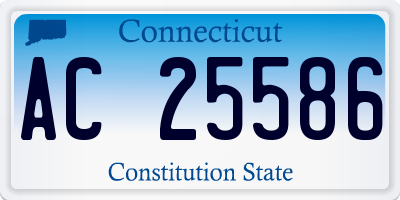 Connecticut

AC 25586

Constitution State